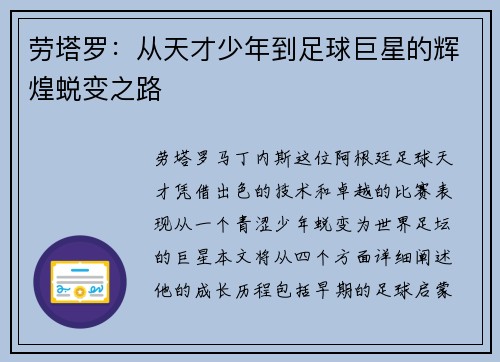 劳塔罗：从天才少年到足球巨星的辉煌蜕变之路

劳塔罗马丁内斯这位阿根廷足球天才凭借出色的技术和卓越的比赛表现从一个青涩少年蜕变为世界足坛的巨星本文将从四个方面详细阐述他的成长历程包括早期的足球启蒙